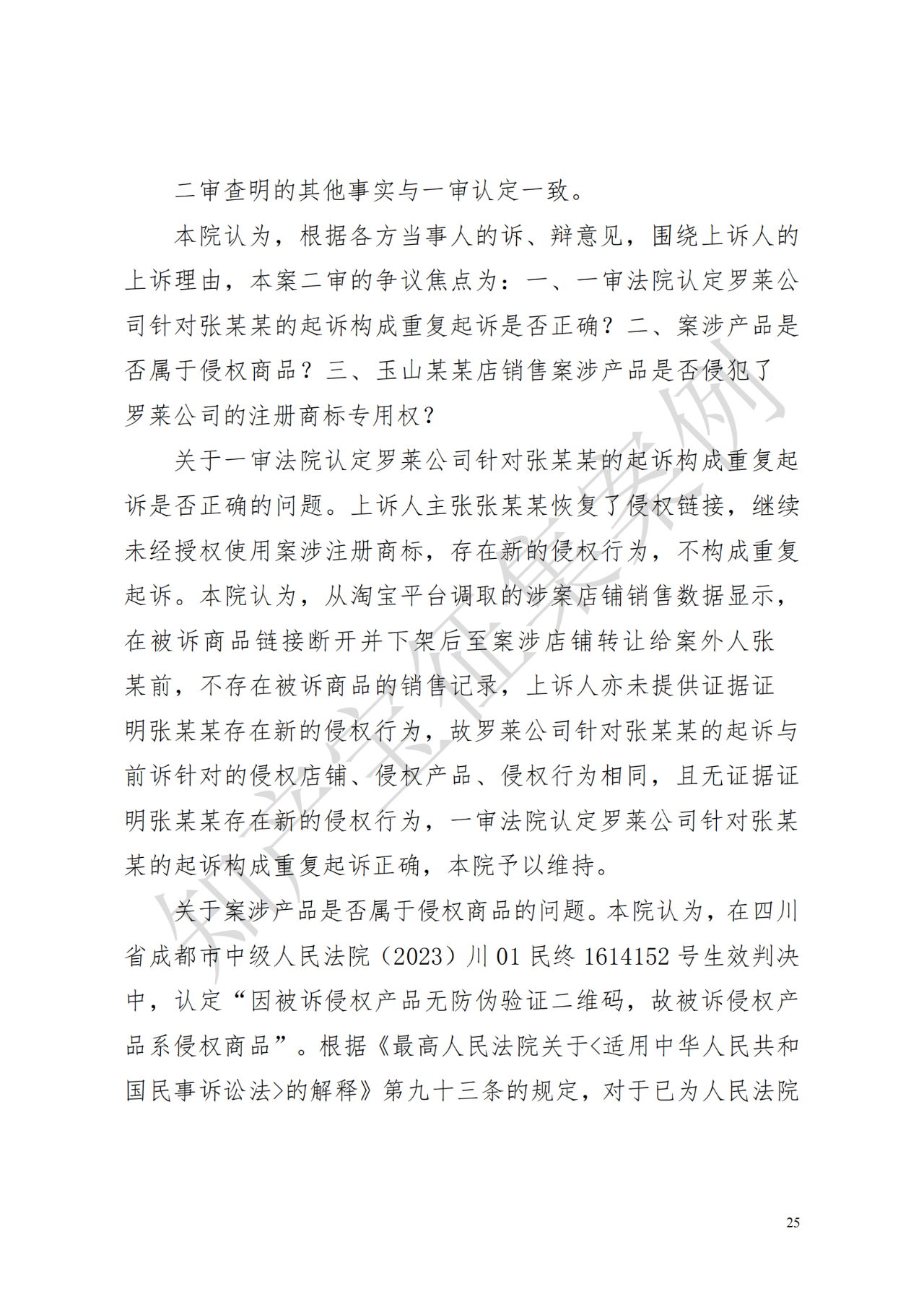 二审查明的其他事实与一审认定一致。

本院认为，根据各方当事人的诉、辩意见，围绕上诉人的上诉理由，本案二审的争议焦点为：一、一审法院认定罗莱公司针对张某某的起诉构成重复起诉是否正确？二、案涉产品是否属于侵权商品？三、玉山某某店销售案涉产品是否侵犯了罗莱公司的注册商标专用权？

关于一审法院认定罗莱公司针对张某某的起诉构成重复起诉是否正确的问题。上诉人主张张某某恢复了侵权链接，继续未经授权使用案涉注册商标，存在新的侵权行为，不构成重复起诉。本院认为，从淘宝平台调取的涉案店铺销售数据显示，在被诉商品链接断开并下架后至案涉店铺转让给案外人张某前，不存在被诉商品的销售记录，上诉人亦未提供证据证明张某某存在新的侵权行为，故罗莱公司针对张某某的起诉与前诉针对的侵权店铺、侵权产品、侵权行为相同，且无证据证明张某某存在新的侵权行为，一审法院认定罗莱公司针对张某某的起诉构成重复起诉正确，本院予以维持。

关于案涉产品是否属于侵权商品的问题。本院认为，在四川省成都市中级人民法院（2023）川 01 民终 1614152 号生效判决中，认定“因被诉侵权产品无防伪验证二维码，故被诉侵权产品系侵权商品”。根据《最高人民法院关于<适用中华人民共和国民事诉讼法>的解释》第九十三条的规定，对于已为人民法院

知产宝征集案例

25